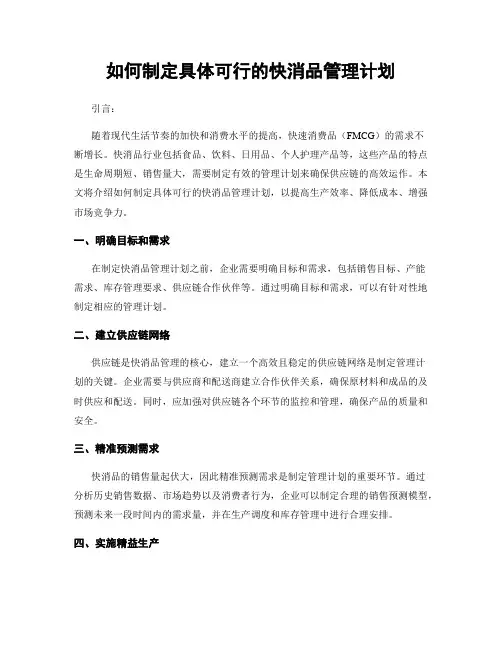 如何制定具体可行的快消品管理计划

引言：

随着现代生活节奏的加快和消费水平的提高，快速消费品（FMCG）的需求不断增长。快消品行业包括食品、饮料、日用品、个人护理产品等，这些产品的特点是生命周期短、销售量大，需要制定有效的管理计划来确保供应链的高效运作。本文将介绍如何制定具体可行的快消品管理计划，以提高生产效率、降低成本、增强市场竞争力。

一、明确目标和需求

在制定快消品管理计划之前，企业需要明确目标和需求，包括销售目标、产能需求、库存管理要求、供应链合作伙伴等。通过明确目标和需求，可以有针对性地制定相应的管理计划。

二、建立供应链网络

供应链是快消品管理的核心，建立一个高效且稳定的供应链网络是制定管理计划的关键。企业需要与供应商和配送商建立合作伙伴关系，确保原材料和成品的及时供应和配送。同时，应加强对供应链各个环节的监控和管理，确保产品的质量和安全。

三、精准预测需求

快消品的销售量起伏大，因此精准预测需求是制定管理计划的重要环节。通过分析历史销售数据、市场趋势以及消费者行为，企业可以制定合理的销售预测模型，预测未来一段时间内的需求量，并在生产调度和库存管理中进行合理安排。

四、实施精益生产